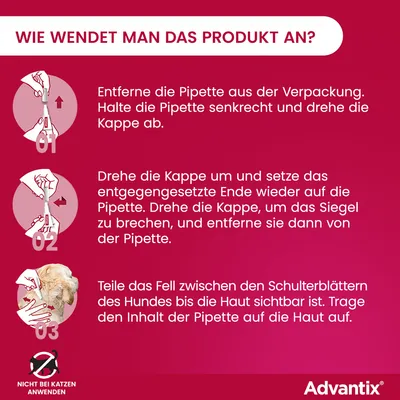 WIE WENDET MAN DAS PRODUKT AN?

01

Entferne die Pipette aus der Verpackung. Halte die Pipette senkrecht und drehe die Kappe ab.

02

Drehe die Kappe um und setze das entgegengesetzte Ende wieder auf die Pipette. Drehe die Kappe, um das Siegel zu brechen, und entferne sie dann von der Pipette.

03

Teile das Fell zwischen den Schulterblättern des Hundes bis die Haut sichtbar ist. Trage den Inhalt der Pipette auf die Haut auf.

NICHT BEI KATZEN ANWENDEN

Advantix®